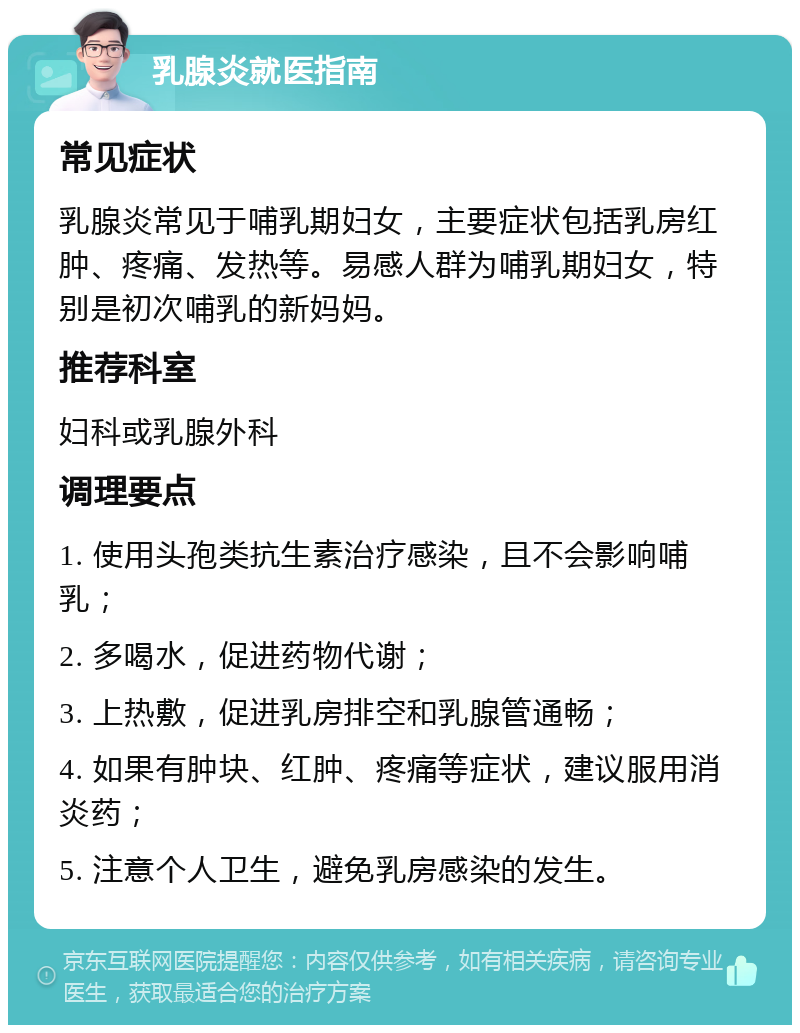 乳腺炎就医指南

常见症状

乳腺炎常见于哺乳期妇女，主要症状包括乳房红肿、疼痛、发热等。易感人群为哺乳期妇女，特别是初次哺乳的新妈妈。

推荐科室

妇科或乳腺外科

调理要点

1. 使用头孢类抗生素治疗感染，且不会影响哺乳；

2. 多喝水，促进药物代谢；

3. 上热敷，促进乳房排空和乳腺管通畅；

4. 如果有肿块、红肿、疼痛等症状，建议服用消炎药；

5. 注意个人卫生，避免乳房感染的发生。

京东互联网医院提醒您：内容仅供参考，如有相关疾病，请咨询专业医生，获取最适合您的治疗方案